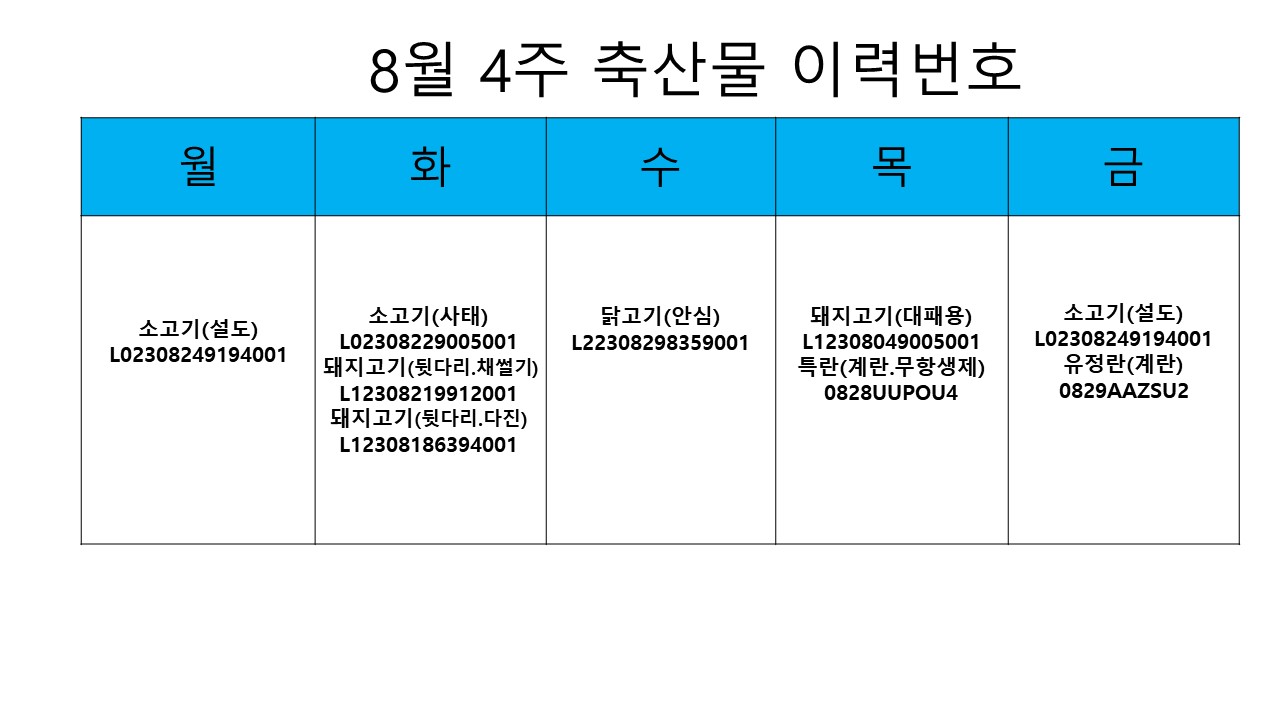 8월 4주 축산물 이력번호

| 월 | 화 | 수 | 목 | 금 |
|---|---|---|---|---|
| 소고기(설도) L02308249194001 | 소고기(사태) L02308229005001 돼지고기(뒷다리.채썰기) L12308219912001 돼지고기(뒷다리.다진) L12308186394001 | 닭고기(안심) L22308298359001 | 돼지고기(대패용) L12308049005001 특란(계란.무항생제) 0828UUPOU4 | 소고기(설도) L02308249194001 유정란(계란) 0829AAZSU2 |